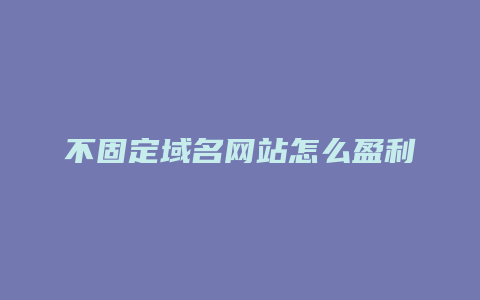 不固定域名网站怎么盈利